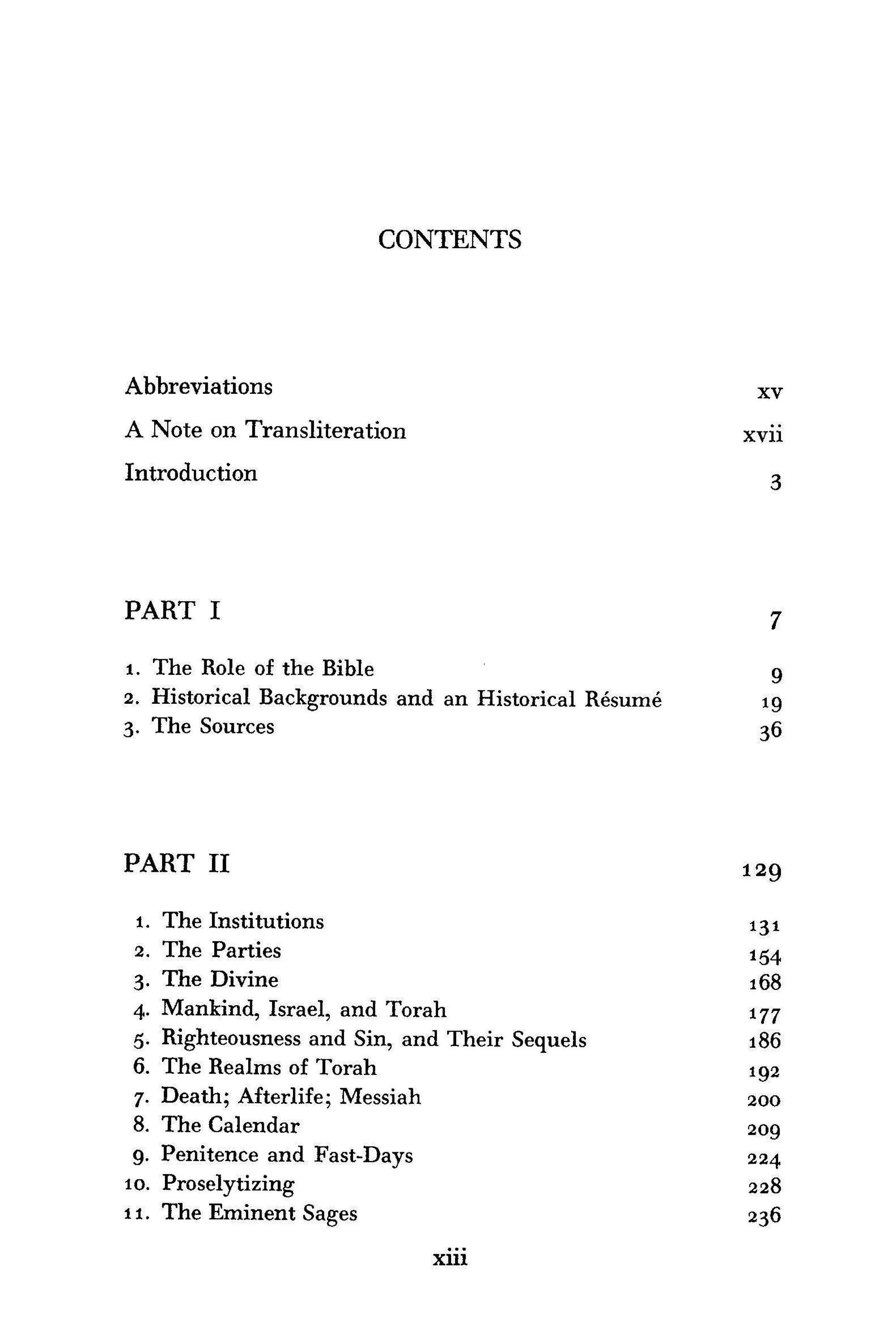 CONTENTS

Abbreviations xv
A Note on Transliteration xvii
Introduction 3

PART I 7

1. The Role of the Bible 9
2. Historical Backgrounds and an Historical Résumé 19
3. The Sources 36

PART II 129

1. The Institutions 131
2. The Parties 154
3. The Divine 168
4. Mankind, Israel, and Torah 177
5. Righteousness and Sin, and Their Sequels 186
6. The Realms of Torah 192
7. Death; Afterlife; Messiah 200
8. The Calendar 209
9. Penitence and Fast-Days 224
10. Proselytizing 228
11. The Eminent Sages 236

xiii